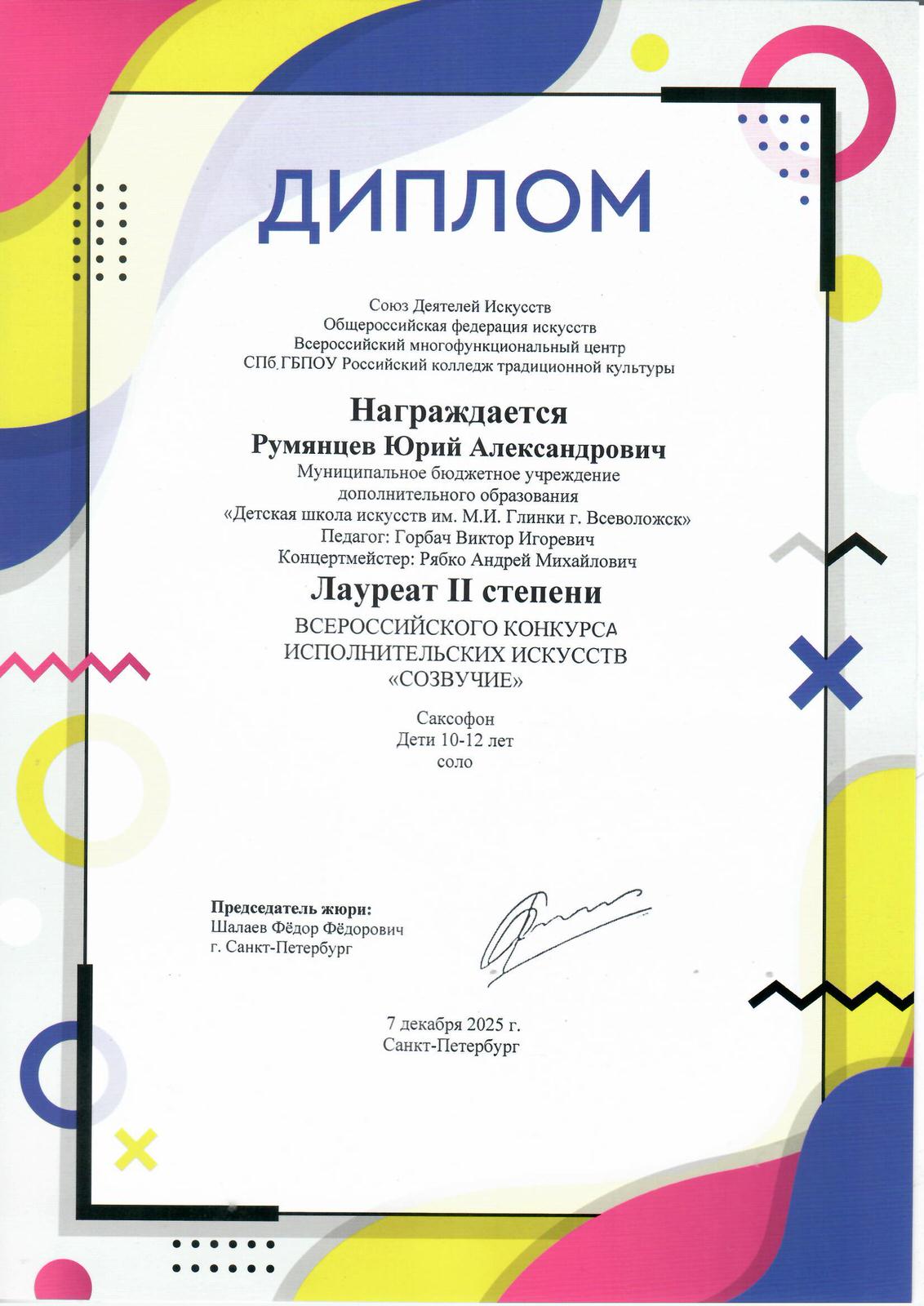 ДИПЛОМ

Союз Деятелей Искусств
Общероссийская федерация искусств
Всероссийский многофункциональный центр
СПб ГБПОУ Российский колледж традиционной культуры

Награждается
Румянцев Юрий Александрович
Муниципальное бюджетное учреждение
дополнительного образования
«Детская школа искусств им. М.И. Глинки г. Всеволожск»
Педагог: Горбач Виктор Игоревич
Концертмейстер: Рябко Андрей Михайлович

Лауреат II степени
ВСЕРОССИЙСКОГО КОНКУРСА
ИСПОЛНИТЕЛЬСКИХ ИСКУССТВ
«СОЗВУЧИЕ»

Саксофон
Дети 10-12 лет
соло

Председатель жюри:
Шалаев Фёдор Фёдорович
г. Санкт-Петербург

7 декабря 2025 г.
Санкт-Петербург